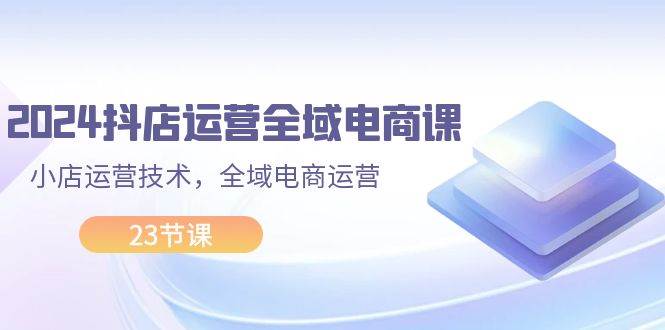 2024抖店运营全域电商课

小店运营技术，全域电商运营

23节课